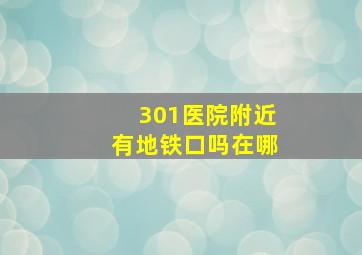 301医院附近
有地铁口吗在哪